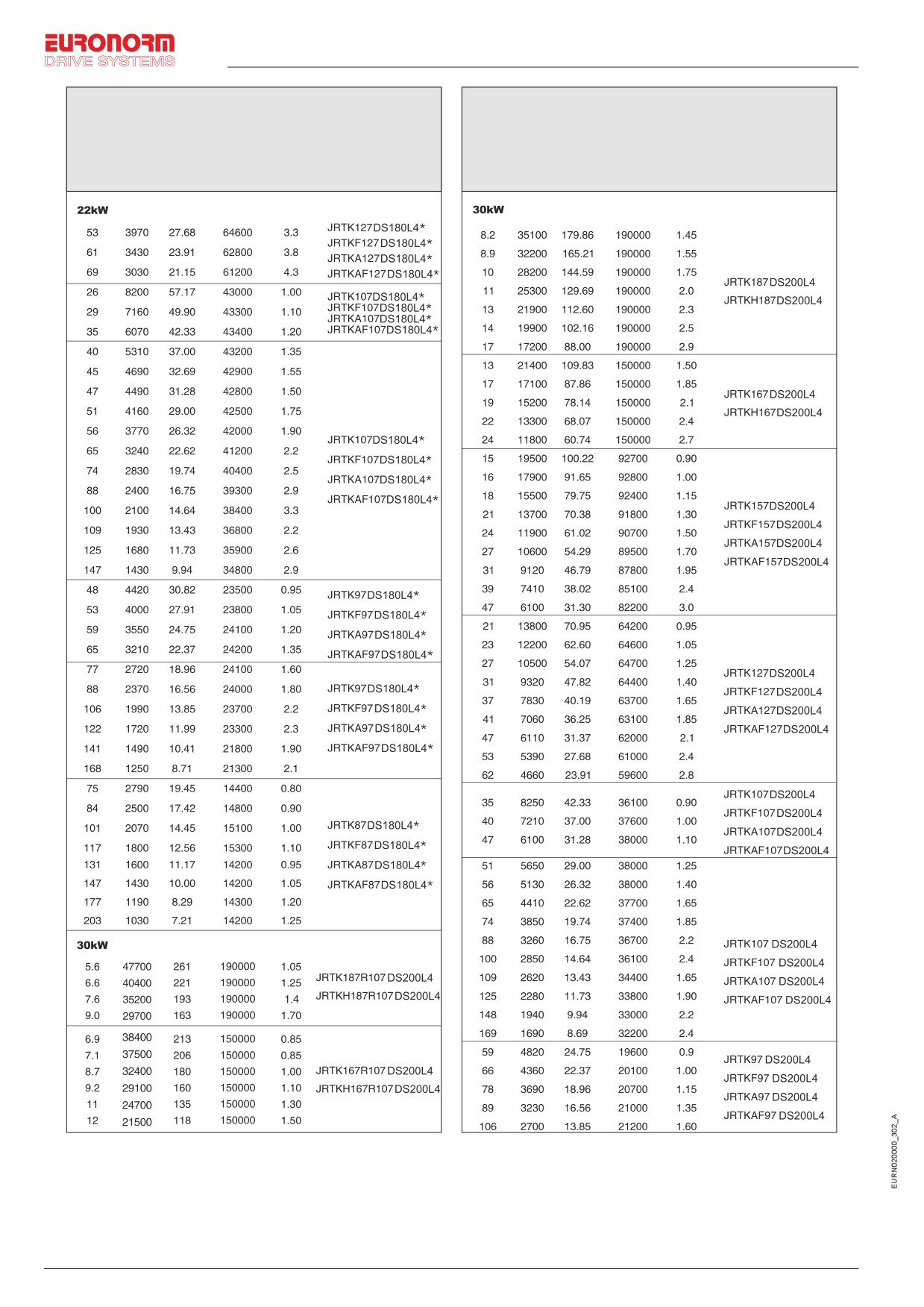 EURONORM
DRIVE SYSTEMS

22kW

| | | | | | |
|---|---|---|---|---|---|
| 53 | 3970 | 27.68 | 64600 | 3.3 | JRTK127DS180L4* JRTKF127DS180L4* JRTKA127DS180L4* JRTKAF127DS180L4* |
| 61 | 3430 | 23.91 | 62800 | 3.8 | |
| 69 | 3030 | 21.15 | 61200 | 4.3 | |
| 26 | 8200 | 57.17 | 43000 | 1.00 | JRTK107DS180L4* JRTKF107DS180L4* JRTKA107DS180L4* JRTKAF107DS180L4* |
| 29 | 7160 | 49.90 | 43300 | 1.10 | |
| 35 | 6070 | 42.33 | 43400 | 1.20 | |
| 40 | 5310 | 37.00 | 43200 | 1.35 | JRTK107DS180L4* JRTKF107DS180L4* JRTKA107DS180L4* JRTKAF107DS180L4* |
| 45 | 4690 | 32.69 | 42900 | 1.55 | |
| 47 | 4490 | 31.28 | 42800 | 1.50 | |
| 51 | 4160 | 29.00 | 42500 | 1.75 | |
| 56 | 3770 | 26.32 | 42000 | 1.90 | |
| 65 | 3240 | 22.62 | 41200 | 2.2 | |
| 74 | 2830 | 19.74 | 40400 | 2.5 | |
| 88 | 2400 | 16.75 | 39300 | 2.9 | |
| 100 | 2100 | 14.64 | 38400 | 3.3 | |
| 109 | 1930 | 13.43 | 36800 | 2.2 | |
| 125 | 1680 | 11.73 | 35900 | 2.6 | |
| 147 | 1430 | 9.94 | 34800 | 2.9 | |
| 48 | 4420 | 30.82 | 23500 | 0.95 | JRTK97DS180L4* JRTKF97DS180L4* JRTKA97DS180L4* JRTKAF97DS180L4* |
| 53 | 4000 | 27.91 | 23800 | 1.05 | |
| 59 | 3550 | 24.75 | 24100 | 1.20 | |
| 65 | 3210 | 22.37 | 24200 | 1.35 | |
| 77 | 2720 | 18.96 | 24100 | 1.60 | JRTK97DS180L4* JRTKF97DS180L4* JRTKA97DS180L4* JRTKAF97DS180L4* |
| 88 | 2370 | 16.56 | 24000 | 1.80 | |
| 106 | 1990 | 13.85 | 23700 | 2.2 | |
| 122 | 1720 | 11.99 | 23300 | 2.3 | |
| 141 | 1490 | 10.41 | 21800 | 1.90 | |
| 168 | 1250 | 8.71 | 21300 | 2.1 | |
| 75 | 2790 | 19.45 | 14400 | 0.80 | JRTK87DS180L4* JRTKF87DS180L4* JRTKA87DS180L4* JRTKAF87DS180L4* |
| 84 | 2500 | 17.42 | 14800 | 0.90 | |
| 101 | 2070 | 14.45 | 15100 | 1.00 | |
| 117 | 1800 | 12.56 | 15300 | 1.10 | |
| 131 | 1600 | 11.17 | 14200 | 0.95 | |
| 147 | 1430 | 10.00 | 14200 | 1.05 | |
| 177 | 1190 | 8.29 | 14300 | 1.20 | |
| 203 | 1030 | 7.21 | 14200 | 1.25 | |

30kW

| | | | | | |
|---|---|---|---|---|---|
| 5.6 | 47700 | 261 | 190000 | 1.05 | JRTK187R107DS200L4 JRTKH187R107DS200L4 |
| 6.6 | 40400 | 221 | 190000 | 1.25 | |
| 7.6 | 35200 | 193 | 190000 | 1.4 | |
| 9.0 | 29700 | 163 | 190000 | 1.70 | |
| 6.9 | 38400 | 213 | 150000 | 0.85 | JRTK167R107DS200L4 JRTKH167R107DS200L4 |
| 7.1 | 37500 | 206 | 150000 | 0.85 | |
| 8.7 | 32400 | 180 | 150000 | 1.00 | |
| 9.2 | 29100 | 160 | 150000 | 1.10 | |
| 11 | 24700 | 135 | 150000 | 1.30 | |
| 12 | 21500 | 118 | 150000 | 1.50 | |

30kW

| | | | | | |
|---|---|---|---|---|---|
| 8.2 | 35100 | 179.86 | 190000 | 1.45 | JRTK187DS200L4 JRTKH187DS200L4 |
| 8.9 | 32200 | 165.21 | 190000 | 1.55 | |
| 10 | 28200 | 144.59 | 190000 | 1.75 | |
| 11 | 25300 | 129.69 | 190000 | 2.0 | |
| 13 | 21900 | 112.60 | 190000 | 2.3 | |
| 14 | 19900 | 102.16 | 190000 | 2.5 | |
| 17 | 17200 | 88.00 | 190000 | 2.9 | |
| 13 | 21400 | 109.83 | 150000 | 1.50 | JRTK167DS200L4 JRTKH167DS200L4 |
| 17 | 17100 | 87.86 | 150000 | 1.85 | |
| 19 | 15200 | 78.14 | 150000 | 2.1 | |
| 22 | 13300 | 68.07 | 150000 | 2.4 | |
| 24 | 11800 | 60.74 | 150000 | 2.7 | |
| 15 | 19500 | 100.22 | 92700 | 0.90 | JRTK157DS200L4 JRTKF157DS200L4 JRTKA157DS200L4 JRTKAF157DS200L4 |
| 16 | 17900 | 91.65 | 92800 | 1.00 | |
| 18 | 15500 | 79.75 | 92400 | 1.15 | |
| 21 | 13700 | 70.38 | 91800 | 1.30 | |
| 24 | 11900 | 61.02 | 90700 | 1.50 | |
| 27 | 10600 | 54.29 | 89500 | 1.70 | |
| 31 | 9120 | 46.79 | 87800 | 1.95 | |
| 39 | 7410 | 38.02 | 85100 | 2.4 | |
| 47 | 6100 | 31.30 | 82200 | 3.0 | |
| 21 | 13800 | 70.95 | 64200 | 0.95 | JRTK127DS200L4 JRTKF127DS200L4 JRTKA127DS200L4 JRTKAF127DS200L4 |
| 23 | 12200 | 62.60 | 64600 | 1.05 | |
| 27 | 10500 | 54.07 | 64700 | 1.25 | |
| 31 | 9320 | 47.82 | 64400 | 1.40 | |
| 37 | 7830 | 40.19 | 63700 | 1.65 | |
| 41 | 7060 | 36.25 | 63100 | 1.85 | |
| 47 | 6110 | 31.37 | 62000 | 2.1 | |
| 53 | 5390 | 27.68 | 61000 | 2.4 | |
| 62 | 4660 | 23.91 | 59600 | 2.8 | |
| 35 | 8250 | 42.33 | 36100 | 0.90 | JRTK107DS200L4 JRTKF107DS200L4 JRTKA107DS200L4 JRTKAF107DS200L4 |
| 40 | 7210 | 37.00 | 37600 | 1.00 | |
| 47 | 6100 | 31.28 | 38000 | 1.10 | |
| 51 | 5650 | 29.00 | 38000 | 1.25 | JRTK107 DS200L4 JRTKF107 DS200L4 JRTKA107 DS200L4 JRTKAF107 DS200L4 |
| 56 | 5130 | 26.32 | 38000 | 1.40 | |
| 65 | 4410 | 22.62 | 37700 | 1.65 | |
| 74 | 3850 | 19.74 | 37400 | 1.85 | |
| 88 | 3260 | 16.75 | 36700 | 2.2 | |
| 100 | 2850 | 14.64 | 36100 | 2.4 | |
| 109 | 2620 | 13.43 | 34400 | 1.65 | |
| 125 | 2280 | 11.73 | 33800 | 1.90 | |
| 148 | 1940 | 9.94 | 33000 | 2.2 | |
| 169 | 1690 | 8.69 | 32200 | 2.4 | |
| 59 | 4820 | 24.75 | 19600 | 0.9 | JRTK97 DS200L4 JRTKF97 DS200L4 JRTKA97 DS200L4 JRTKAF97 DS200L4 |
| 66 | 4360 | 22.37 | 20100 | 1.00 | |
| 78 | 3690 | 18.96 | 20700 | 1.15 | |
| 89 | 3230 | 16.56 | 21000 | 1.35 | |
| 106 | 2700 | 13.85 | 21200 | 1.60 | |

EURN020000_302_A